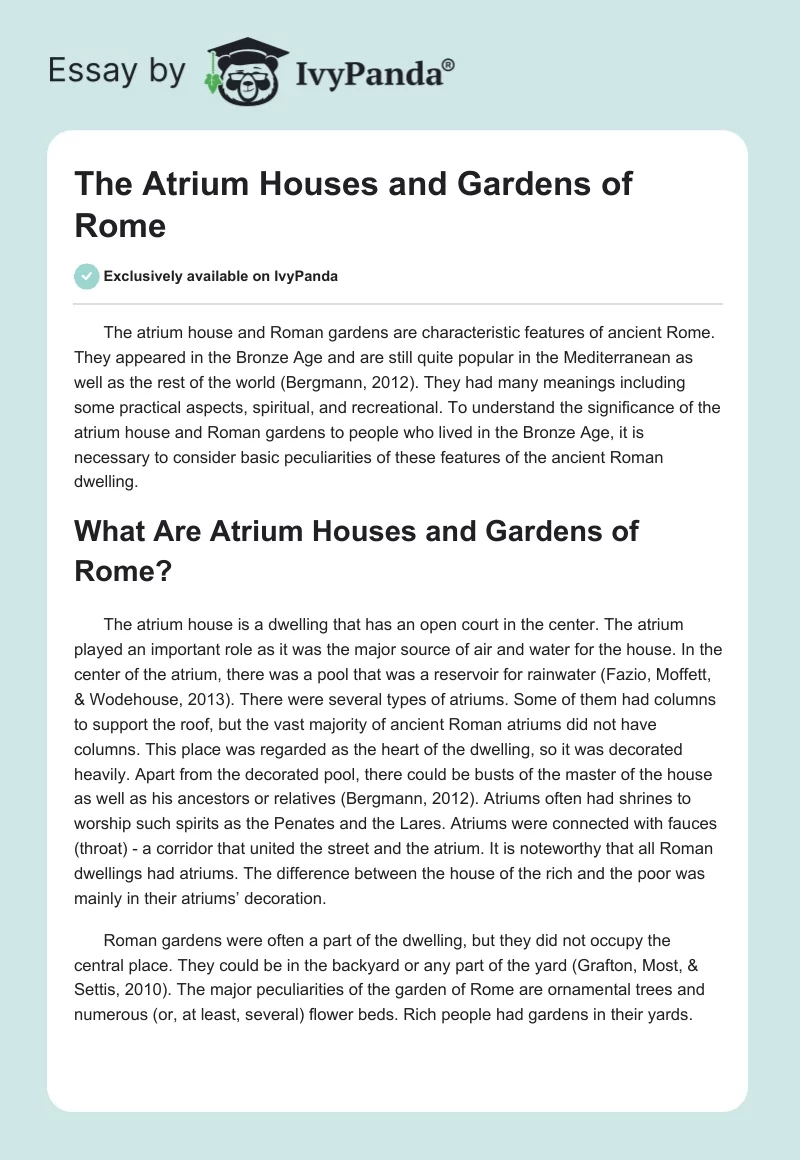 Essay by IvyPanda®

The Atrium Houses and Gardens of Rome

Exclusively available on IvyPanda

The atrium house and Roman gardens are characteristic features of ancient Rome. They appeared in the Bronze Age and are still quite popular in the Mediterranean as well as the rest of the world (Bergmann, 2012). They had many meanings including some practical aspects, spiritual, and recreational. To understand the significance of the atrium house and Roman gardens to people who lived in the Bronze Age, it is necessary to consider basic peculiarities of these features of the ancient Roman dwelling.

What Are Atrium Houses and Gardens of Rome?

The atrium house is a dwelling that has an open court in the center. The atrium played an important role as it was the major source of air and water for the house. In the center of the atrium, there was a pool that was a reservoir for rainwater (Fazio, Moffett, & Wodehouse, 2013). There were several types of atriums. Some of them had columns to support the roof, but the vast majority of ancient Roman atriums did not have columns. This place was regarded as the heart of the dwelling, so it was decorated heavily. Apart from the decorated pool, there could be busts of the master of the house as well as his ancestors or relatives (Bergmann, 2012). Atriums often had shrines to worship such spirits as the Penates and the Lares. Atriums were connected with fauces (throat) - a corridor that united the street and the atrium. It is noteworthy that all Roman dwellings had atriums. The difference between the house of the rich and the poor was mainly in their atriums' decoration.

Roman gardens were often a part of the dwelling, but they did not occupy the central place. They could be in the backyard or any part of the yard (Grafton, Most, & Settis, 2010). The major peculiarities of the garden of Rome are ornamental trees and numerous (or, at least, several) flower beds. Rich people had gardens in their yards.